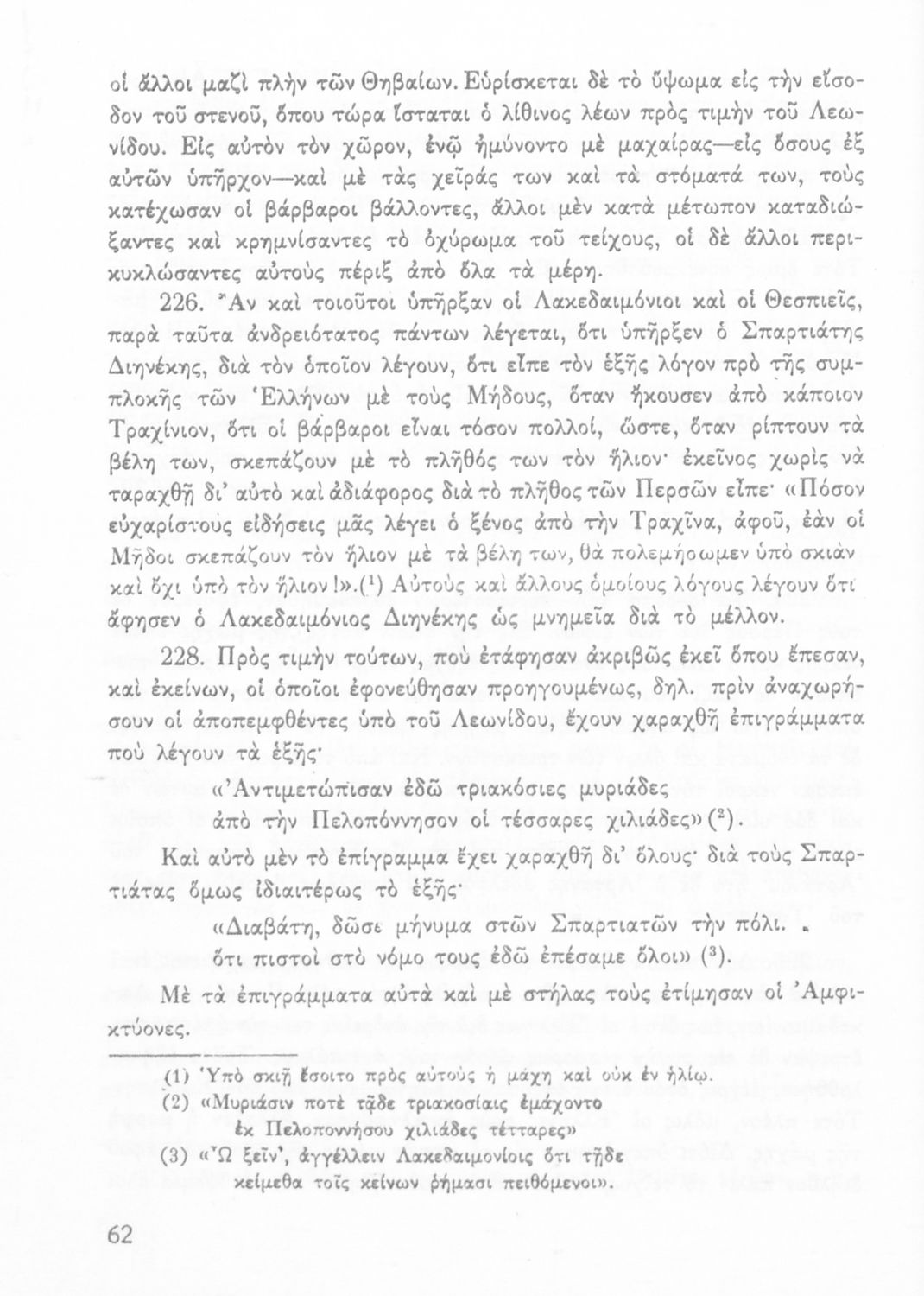 οἱ ἄλλοι μαζὶ πλὴν τῶν Θηβαίων. Εὑρίσκεται δὲ τὸ ὕψωμα εἰς τὴν εἴσοδον τοῦ στενοῦ, ὅπου τώρα ἵσταται ὁ λίθινος λέων πρὸς τιμὴν τοῦ Λεωνίδου. Εἰς αὐτὸν τὸν χῶρον, ἐνῷ ἠμύνοντο μὲ μαχαίρας—εἰς ὅσους ἐξ αὐτῶν ὑπῆρχον—καὶ μὲ τὰς χεῖράς των καὶ τὰ στόματά των, τοὺς κατέχωσαν οἱ βάρβαροι βάλλοντες, ἄλλοι μὲν κατὰ μέτωπον καταδιώξαντες καὶ κρημνίσαντες τὸ ὀχύρωμα τοῦ τείχους, οἱ δὲ ἄλλοι περικυκλώσαντες αὐτοὺς πέριξ ἀπὸ ὅλα τὰ μέρη.

226. Ἂν καὶ τοιοῦτοι ὑπῆρξαν οἱ Λακεδαιμόνιοι καὶ οἱ Θεσπιεῖς, παρὰ ταῦτα ἀνδρειότατος πάντων λέγεται, ὅτι ὑπῆρξεν ὁ Σπαρτιάτης Διηνέκης, διὰ τὸν ὁποῖον λέγουν, ὅτι εἶπε τὸν ἑξῆς λόγον πρὸ τῆς συμπλοκῆς τῶν Ἑλλήνων μὲ τοὺς Μήδους, ὅταν ἤκουσεν ἀπὸ κάποιον Τραχίνιον, ὅτι οἱ βάρβαροι εἶναι τόσον πολλοί, ὥστε, ὅταν ρίπτουν τὰ βέλη των, σκεπάζουν μὲ τὸ πλῆθός των τὸν ἥλιον· ἐκεῖνος χωρὶς νὰ ταραχθῇ δι' αὐτὸ καὶ ἀδιάφορος διὰ τὸ πλῆθος τῶν Περσῶν εἶπε· «Πόσον εὐχαρίστους εἰδήσεις μᾶς λέγει ὁ ξένος ἀπὸ τὴν Τραχῖνα, ἀφοῦ, ἐὰν οἱ Μῆδοι σκεπάζουν τὸν ἥλιον μὲ τὰ βέλη των, θὰ πολεμήσωμεν ὑπὸ σκιὰν καὶ ὄχι ὑπὸ τὸν ἥλιον!».(1) Αὐτοὺς καὶ ἄλλους ὁμοίους λόγους λέγουν ὅτι ἄφησεν ὁ Λακεδαιμόνιος Διηνέκης ὡς μνημεῖα διὰ τὸ μέλλον.

228. Πρὸς τιμὴν τούτων, ποὺ ἐτάφησαν ἀκριβῶς ἐκεῖ ὅπου ἔπεσαν, καὶ ἐκείνων, οἱ ὁποῖοι ἐφονεύθησαν προηγουμένως, δηλ. πρὶν ἀναχωρήσουν οἱ ἀποπεμφθέντες ὑπὸ τοῦ Λεωνίδου, ἔχουν χαραχθῆ ἐπιγράμματα ποὺ λέγουν τὰ ἑξῆς·

«Ἀντιμετώπισαν ἐδῶ τριακόσιες μυριάδες
ἀπὸ τὴν Πελοπόννησον οἱ τέσσαρες χιλιάδες» (2).

Καὶ αὐτὸ μὲν τὸ ἐπίγραμμα ἔχει χαραχθῆ δι' ὅλους· διὰ τοὺς Σπαρτιάτας ὅμως ἰδιαιτέρως τὸ ἑξῆς·

«Διαβάτη, δῶσε μήνυμα στῶν Σπαρτιατῶν τὴν πόλι.
ὅτι πιστοὶ στὸ νόμο τους ἐδῶ ἐπέσαμε ὅλοι» (3).

Μὲ τὰ ἐπιγράμματα αὐτὰ καὶ μὲ στήλας τοὺς ἐτίμησαν οἱ Ἀμφικτύονες.

(1) Ὑπὸ σκιῇ ἔσοιτο πρὸς αὐτοὺς ἡ μάχη καὶ οὐκ ἐν ἡλίῳ.
(2) «Μυριάσιν ποτὲ τᾷδε τριακοσίαις ἐμάχοντο
ἐκ Πελοποννήσου χιλιάδες τέτταρες»
(3) «Ὦ ξεῖν', ἀγγέλλειν Λακεδαιμονίοις ὅτι τῇδε
κείμεθα τοῖς κείνων ῥήμασι πειθόμενοι».

62